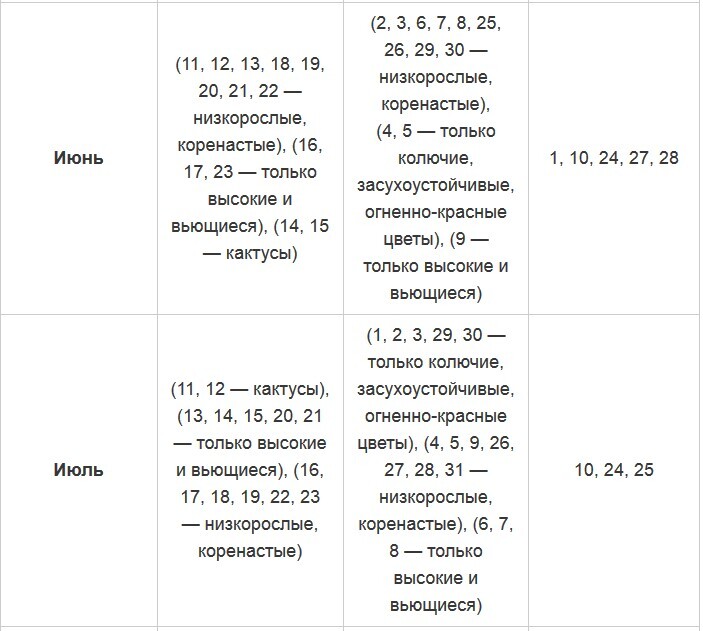 | | | | |
|---|---|---|---|
| **Июнь** | (11, 12, 13, 18, 19, 20, 21, 22 — низкорослые, коренастые), (16, 17, 23 — только высокие и вьющиеся), (14, 15 — кактусы) | (2, 3, 6, 7, 8, 25, 26, 29, 30 — низкорослые, коренастые), (4, 5 — только колючие, засухоустойчивые, огненно-красные цветы), (9 — только высокие и вьющиеся) | 1, 10, 24, 27, 28 |
| **Июль** | (11, 12 — кактусы), (13, 14, 15, 20, 21 — только высокие и вьющиеся), (16, 17, 18, 19, 22, 23 — низкорослые, коренастые) | (1, 2, 3, 29, 30 — только колючие, засухоустойчивые, огненно-красные цветы), (4, 5, 9, 26, 27, 28, 31 — низкорослые, коренастые), (6, 7, 8 — только высокие и вьющиеся) | 10, 24, 25 |